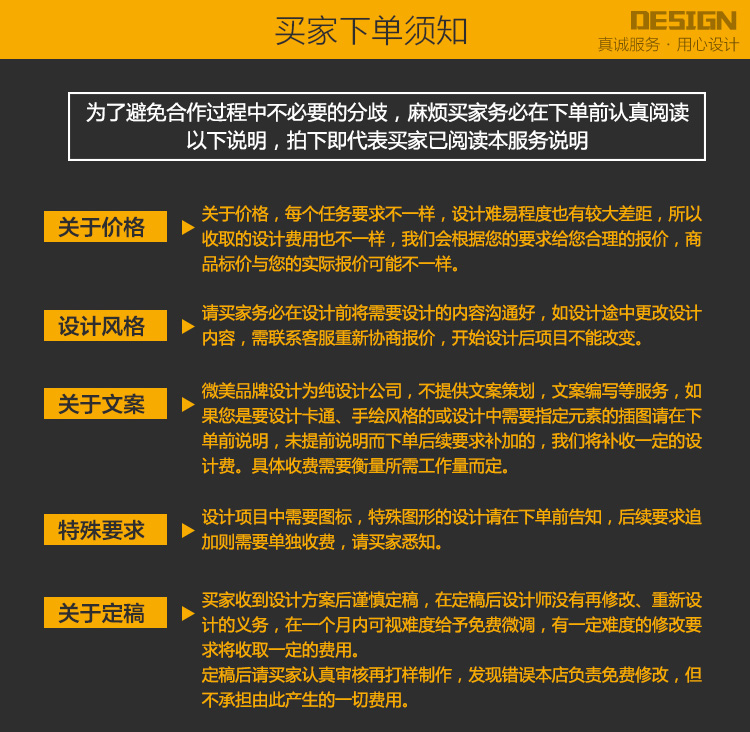 买家下单须知

DESIGN
真诚服务 · 用心设计

为了避免合作过程中不必要的分歧，麻烦买家务必在下单前认真阅读以下说明，拍下即代表买家已阅读本服务说明

关于价格

关于价格，每个任务要求不一样，设计难易程度也有较大差距，所以收取的设计费用也不一样，我们会根据您的要求给您合理的报价，商品标价与您的实际报价可能不一样。

设计风格

请买家务必在设计前将需要设计的内容沟通好，如设计途中更改设计内容，需联系客服重新协商报价，开始设计后项目不能改变。

关于文案

微美品牌设计为纯设计公司，不提供文案策划，文案编写等服务，如果您是要设计卡通、手绘风格的或设计中需要指定元素的插图请在下单前说明，未提前说明而下单后续要求补加的，我们将补收一定的设计费。具体收费需要衡量所需工作量而定。

特殊要求

设计项目中需要图标，特殊图形的设计请在下单前告知，后续要求追加则需要单独收费，请买家悉知。

关于定稿

买家收到设计方案后谨慎定稿，在定稿后设计师没有再修改、重新设计的义务，在一个月内可视难度给予免费微调，有一定难度的修改要求将收取一定的费用。
定稿后请买家认真审核再打样制作，发现错误本店负责免费修改，但不承担由此产生的一切费用。